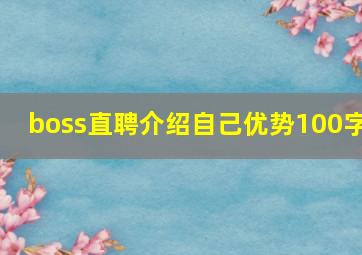 boss直聘介绍自己优势100字